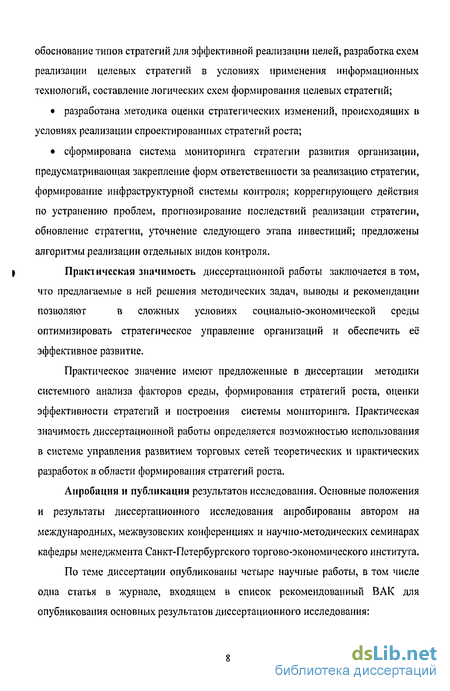 обоснование типов стратегий для эффективной реализации целей, разработка схем реализации целевых стратегий в условиях применения информационных технологий, составление логических схем формирования целевых стратегий;

• разработана методика оценки стратегических изменений, происходящих в условиях реализации спроектированных стратегий роста;

• сформирована система мониторинга стратегии развития организации, предусматривающая закрепление форм ответственности за реализацию стратегии, формирование инфраструктурной системы контроля; коррегирующего действия по устранению проблем, прогнозирование последствий реализации стратегии, обновление стратегии, уточнение следующего этапа инвестиций; предложены алгоритмы реализации отдельных видов контроля.

Практическая значимость диссертационной работы заключается в том, что предлагаемые в ней решения методических задач, выводы и рекомендации позволяют в сложных условиях социально-экономической среды оптимизировать стратегическое управление организаций и обеспечить её эффективное развитие.

Практическое значение имеют предложенные в диссертации методики системного анализа факторов среды, формирования стратегий роста, оценки эффективности стратегий и построения системы мониторинга. Практическая значимость диссертационной работы определяется возможностью использования в системе управления развитием торговых сетей теоретических и практических разработок в области формирования стратегий роста.

Апробация и публикация результатов исследования. Основные положения и результаты диссертационного исследования апробированы автором на международных, межвузовских конференциях и научно-методических семинарах кафедры менеджмента Санкт-Петербургского торгово-экономического института.

По теме диссертации опубликованы четыре научные работы, в том числе одна статья в журнале, входящем в список рекомендованный ВАК для опубликования основных результатов диссертационного исследования:

8

dsLib.net
библиотека диссертаций